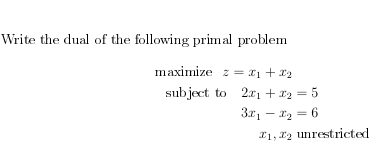 Write the dual of the following primal problem

maximize $z = x_1 + x_2$
subject to $2x_1 + x_2 = 5$
$3x_1 - x_2 = 6$
$x_1, x_2$ unrestricted